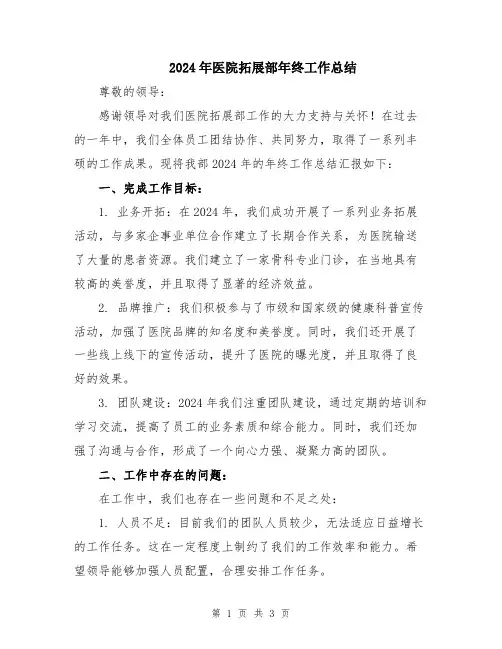 2024年医院拓展部年终工作总结

尊敬的领导：

感谢领导对我们医院拓展部工作的大力支持与关怀！在过去的一年中，我们全体员工团结协作、共同努力，取得了一系列丰硕的工作成果。现将我部2024年的年终工作总结汇报如下：

一、完成工作目标：

1. 业务开拓：在2024年，我们成功开展了一系列业务拓展活动，与多家企事业单位合作建立了长期合作关系，为医院输送了大量的患者资源。我们建立了一家骨科专业门诊，在当地具有较高的美誉度，并且取得了显著的经济效益。

2. 品牌推广：我们积极参与了市级和国家级的健康科普宣传活动，加强了医院品牌的知名度和美誉度。同时，我们还开展了一些线上线下的宣传活动，提升了医院的曝光度，并且取得了良好的效果。

3. 团队建设：2024年我们注重团队建设，通过定期的培训和学习交流，提高了员工的业务素质和综合能力。同时，我们还加强了沟通与合作，形成了一个向心力强、凝聚力高的团队。

二、工作中存在的问题：

在工作中，我们也存在一些问题和不足之处：

1. 人员不足：目前我们的团队人员较少，无法适应日益增长的工作任务。这在一定程度上制约了我们的工作效率和能力。希望领导能够加强人员配置，合理安排工作任务。

第 1 页 共 3 页